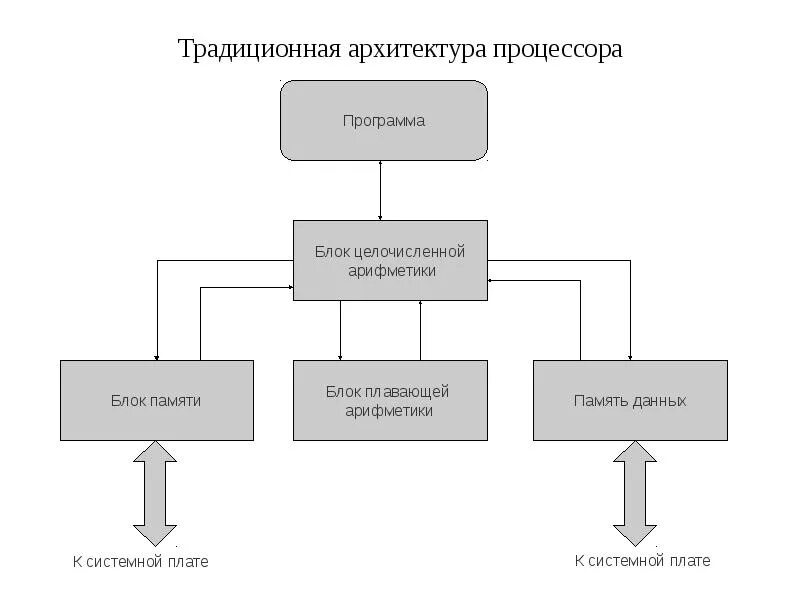 Традиционная архитектура процессора

Программа

Блок целочисленной арифметики

Блок памяти

Блок плавающей арифметики

Память данных

К системной плате

К системной плате